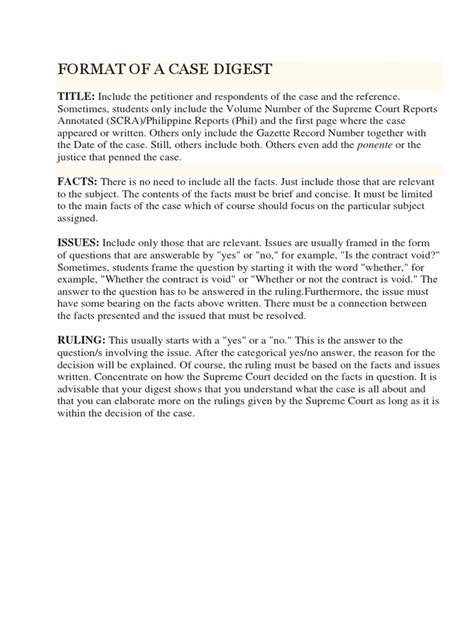 FORMAT OF A CASE DIGEST

TITLE: Include the petitioner and respondents of the case and the reference. Sometimes, students only include the Volume Number of the Supreme Court Reports Annotated (SCRA)/Philippine Reports (Phil) and the first page where the case appeared or written. Others only include the Gazette Record Number together with the Date of the case. Still, others include both. Others even add the ponente or the justice that penned the case.

FACTS: There is no need to include all the facts. Just include those that are relevant to the subject. The contents of the facts must be brief and concise. It must be limited to the main facts of the case which of course should focus on the particular subject assigned.

ISSUES: Include only those that are relevant. Issues are usually framed in the form of questions that are answerable by "yes" or "no," for example, "Is the contract void?" Sometimes, students frame the question by starting it with the word "whether," for example, "Whether the contract is void" or "Whether or not the contract is void." The answer to the question has to be answered in the ruling.Furthermore, the issue must have some bearing on the facts above written. There must be a connection between the facts presented and the issued that must be resolved.

RULING: This usually starts with a "yes" or a "no." This is the answer to the question/s involving the issue. After the categorical yes/no answer, the reason for the decision will be explained. Of course, the ruling must be based on the facts and issues written. Concentrate on how the Supreme Court decided on the facts in question. It is advisable that your digest shows that you understand what the case is all about and that you can elaborate more on the rulings given by the Supreme Court as long as it is within the decision of the case.